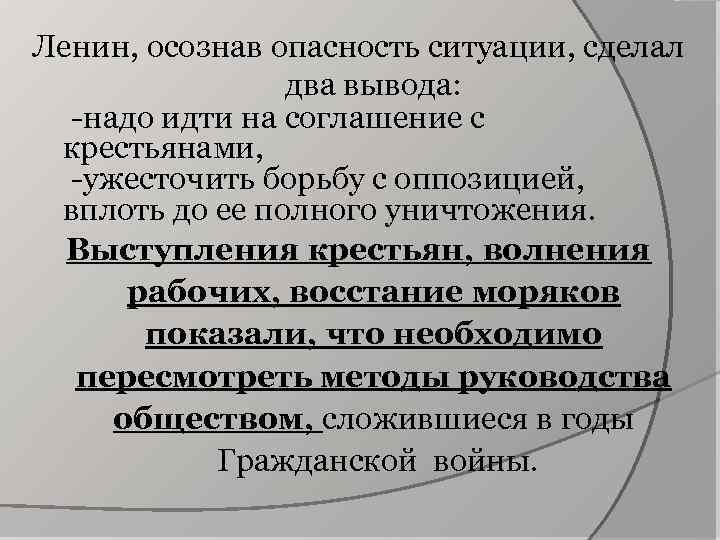 Ленин, осознав опасность ситуации, сделал два вывода:
-надо идти на соглашение с крестьянами,
-ужесточить борьбу с оппозицией, вплоть до ее полного уничтожения.

Выступления крестьян, волнения рабочих, восстание моряков показали, что необходимо пересмотреть методы руководства обществом, сложившиеся в годы Гражданской войны.